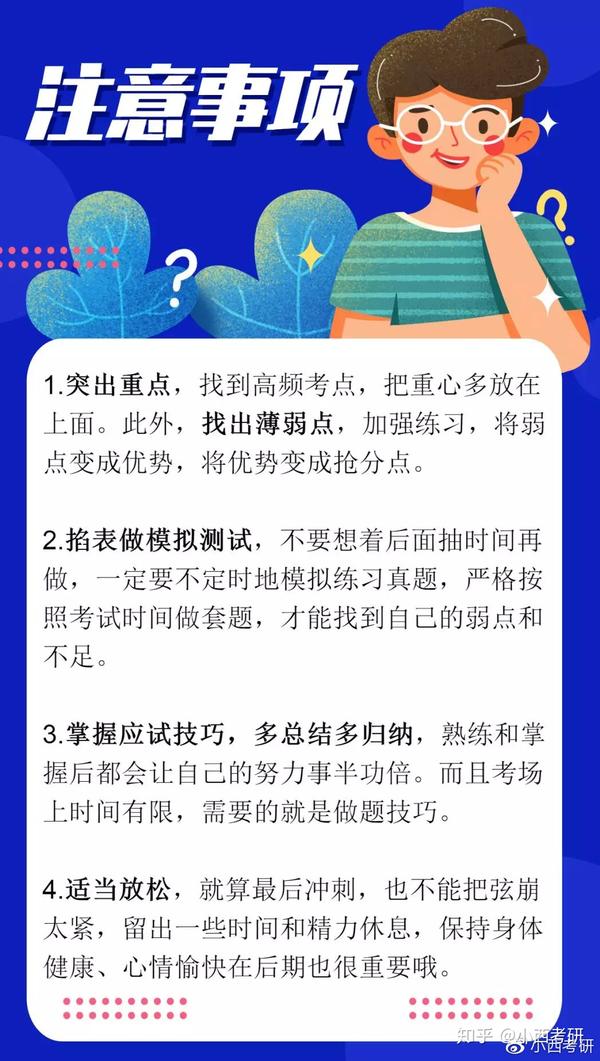 注意事项

1.突出重点，找到高频考点，把重心多放在上面。此外，找出薄弱点，加强练习，将弱点变成优势，将优势变成抢分点。

2.掐表做模拟测试，不要想着后面抽时间再做，一定要不定时地模拟练习真题，严格按照考试时间做套题，才能找到自己的弱点和不足。

3.掌握应试技巧，多总结多归纳，熟练和掌握后都会让自己的努力事半功倍。而且考场上时间有限，需要的就是做题技巧。

4.适当放松，就算最后冲刺，也不能把弦崩太紧，留出一些时间和精力休息，保持身体健康、心情愉快在后期也很重要哦。

知乎 @小西考研
小西考研